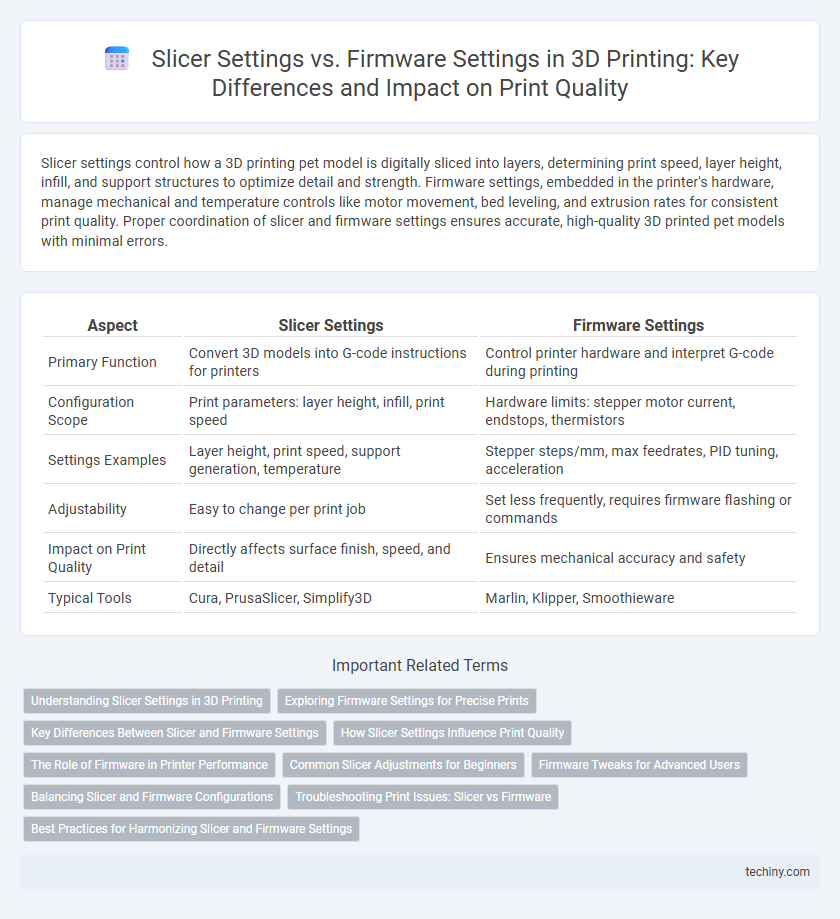 Slicer Settings vs. Firmware Settings in 3D Printing: Key Differences and Impact on Print Quality

Slicer settings control how a 3D printing pet model is digitally sliced into layers, determining print speed, layer height, infill, and support structures to optimize detail and strength. Firmware settings, embedded in the printer's hardware, manage mechanical and temperature controls like motor movement, bed leveling, and extrusion rates for consistent print quality. Proper coordination of slicer and firmware settings ensures accurate, high-quality 3D printed pet models with minimal errors.

| Aspect | Slicer Settings | Firmware Settings |
|---|---|---|
| Primary Function | Convert 3D models into G-code instructions for printers | Control printer hardware and interpret G-code during printing |
| Configuration Scope | Print parameters: layer height, infill, print speed | Hardware limits: stepper motor current, endstops, thermistors |
| Settings Examples | Layer height, print speed, support generation, temperature | Stepper steps/mm, max feedrates, PID tuning, acceleration |
| Adjustability | Easy to change per print job | Set less frequently, requires firmware flashing or commands |
| Impact on Print Quality | Directly affects surface finish, speed, and detail | Ensures mechanical accuracy and safety |
| Typical Tools | Cura, PrusaSlicer, Simplify3D | Marlin, Klipper, Smoothieware |

Important Related Terms

Understanding Slicer Settings in 3D Printing
Exploring Firmware Settings for Precise Prints
Key Differences Between Slicer and Firmware Settings
How Slicer Settings Influence Print Quality
The Role of Firmware in Printer Performance
Common Slicer Adjustments for Beginners
Firmware Tweaks for Advanced Users
Balancing Slicer and Firmware Configurations
Troubleshooting Print Issues: Slicer vs Firmware
Best Practices for Harmonizing Slicer and Firmware Settings

techiny.com